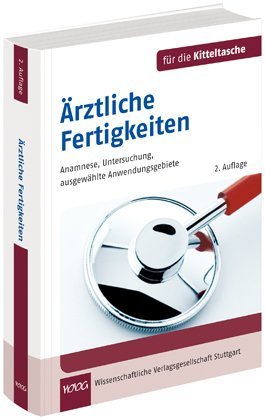 2. Auflage

Ärztliche Fertigkeiten

WVG

für die Kitteltasche

Ärztliche Fertigkeiten

Anamnese, Untersuchung, ausgewählte Anwendungsgebiete

2. Auflage

WVG Wissenschaftliche Verlagsgesellschaft Stuttgart